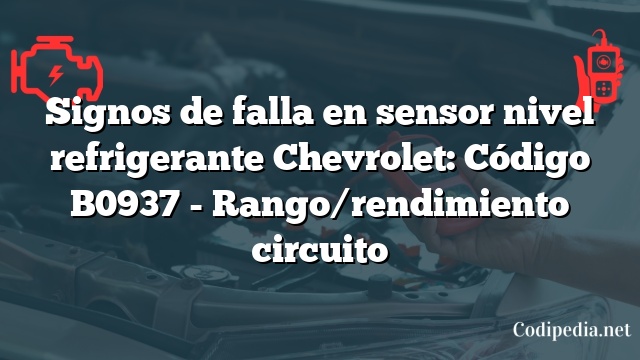 Signos de falla en sensor nivel refrigerante Chevrolet: Código B0937 - Rango/rendimiento circuito

Codipedia.net